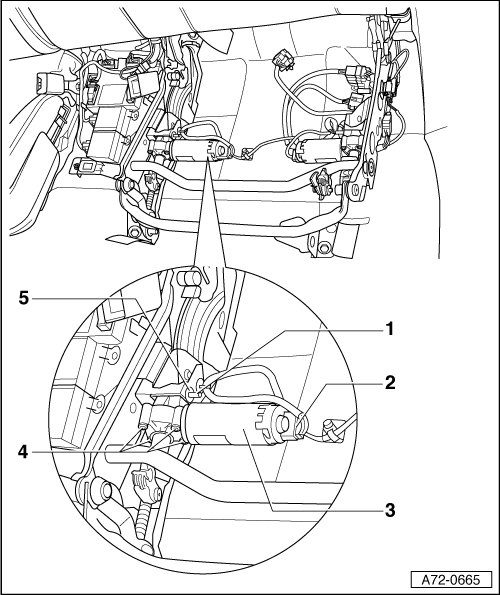 5
1
2
4
3
A72-0665